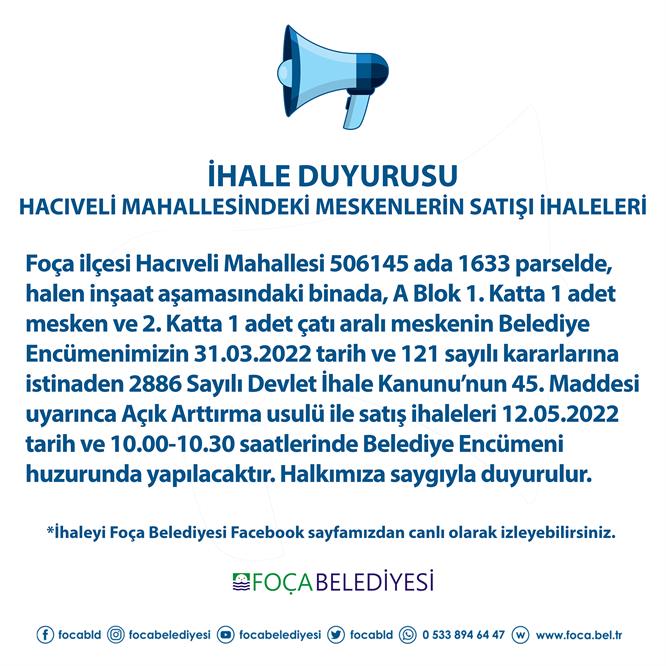 İHALE DUYURUSU
HACIVELİ MAHALLESİNDEKİ MESKENLERİN SATIŞI İHALELERİ

Foça ilçesi Hacıveli Mahallesi 506145 ada 1633 parselde, halen inşaat aşamasındaki binada, A Blok 1. Katta 1 adet mesken ve 2. Katta 1 adet çatı aralı meskenin Belediye Encümenimizin 31.03.2022 tarih ve 121 sayılı kararlarına istinaden 2886 Sayılı Devlet İhale Kanunu'nun 45. Maddesi uyarınca Açık Arttırma usulü ile satış ihaleleri 12.05.2022 tarih ve 10.00-10.30 saatlerinde Belediye Encümeni huzurunda yapılacaktır. Halkımıza saygıyla duyurulur.

*İhaleyi Foça Belediyesi Facebook sayfamızdan canlı olarak izleyebilirsiniz.

FOÇA BELEDİYESİ

focabld focabelediyesi focabelediyesi focabld 0 533 894 64 47 www.foca.bel.tr